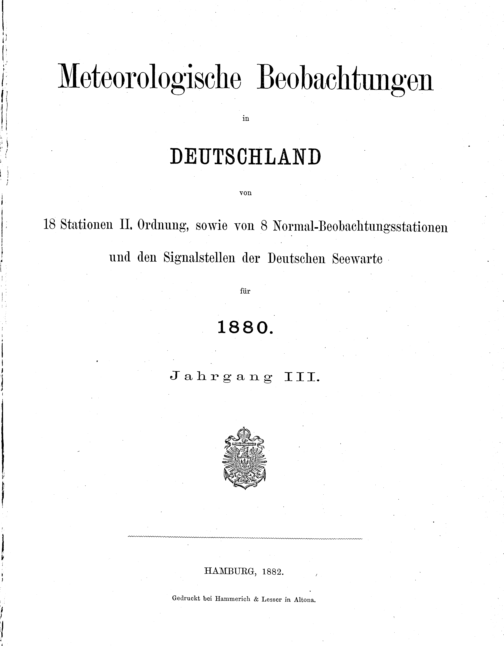 Meteorologische Beobachtungen

in

DEUTSCHLAND

von

18 Stationen II. Ordnung, sowie von 8 Normal-Beobachtungsstationen und den Signalstellen der Deutschen Seewarte

für

1880.

Jahrgang III.

HAMBURG, 1882.

Gedruckt bei Hammerich & Lesser in Altona.